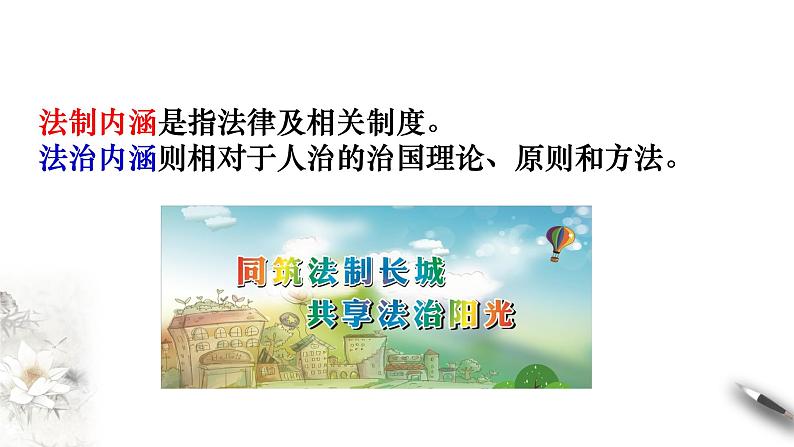 法制内涵是指法律及相关制度。
法治内涵则相对于人治的治国理论、原则和方法。

同筑法制长城
共享法治阳光